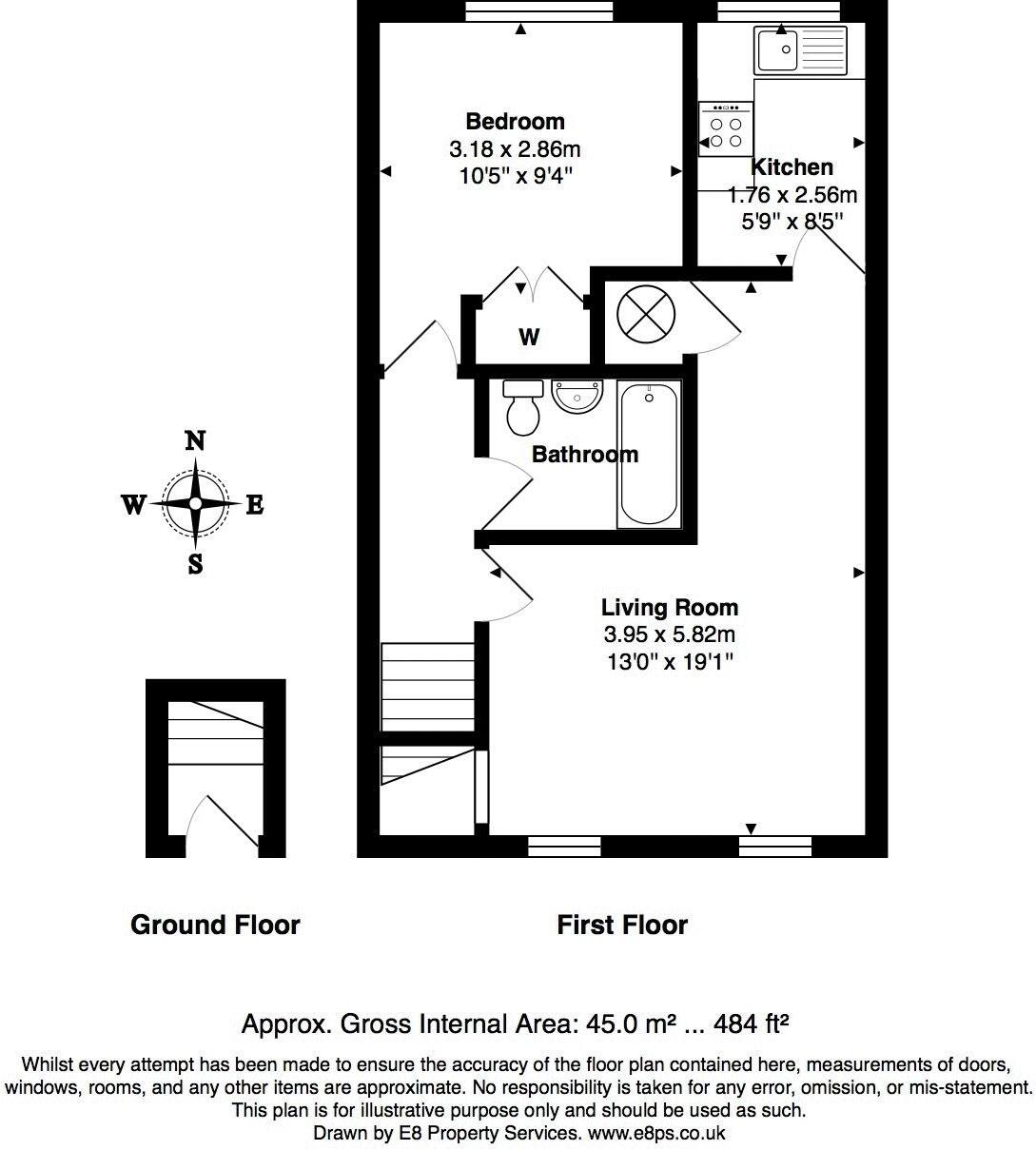 Bedroom
3.18 x 2.86m
10'5" x 9'4"

Kitchen
1.76 x 2.56m
5'9" x 8'5"

W

Bathroom

N
W E
S

Living Room
3.95 x 5.82m
13'0" x 19'1"

Ground Floor

First Floor

Approx. Gross Internal Area: 45.0 m² ... 484 ft²

Whilst every attempt has been made to ensure the accuracy of the floor plan contained here, measurements of doors, windows, rooms, and any other items are approximate. No responsibility is taken for any error, omission, or mis-statement. This plan is for illustrative purpose only and should be used as such.
Drawn by E8 Property Services. www.e8ps.co.uk